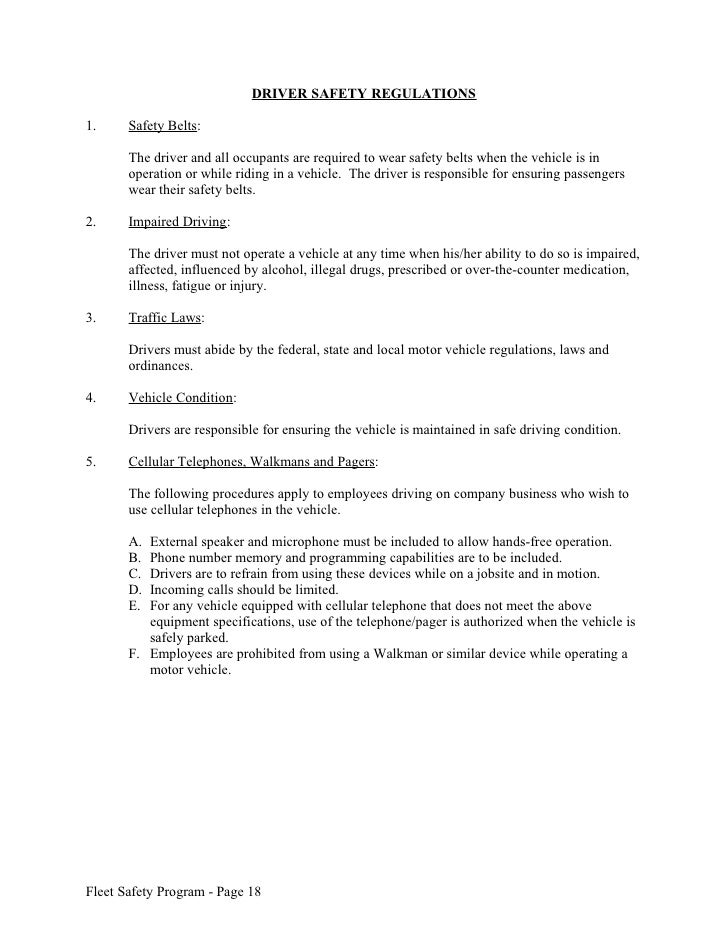 DRIVER SAFETY REGULATIONS

1. Safety Belts:

The driver and all occupants are required to wear safety belts when the vehicle is in operation or while riding in a vehicle. The driver is responsible for ensuring passengers wear their safety belts.

2. Impaired Driving:

The driver must not operate a vehicle at any time when his/her ability to do so is impaired, affected, influenced by alcohol, illegal drugs, prescribed or over-the-counter medication, illness, fatigue or injury.

3. Traffic Laws:

Drivers must abide by the federal, state and local motor vehicle regulations, laws and ordinances.

4. Vehicle Condition:

Drivers are responsible for ensuring the vehicle is maintained in safe driving condition.

5. Cellular Telephones, Walkmans and Pagers:

The following procedures apply to employees driving on company business who wish to use cellular telephones in the vehicle.

A. External speaker and microphone must be included to allow hands-free operation.
B. Phone number memory and programming capabilities are to be included.
C. Drivers are to refrain from using these devices while on a jobsite and in motion.
D. Incoming calls should be limited.
E. For any vehicle equipped with cellular telephone that does not meet the above equipment specifications, use of the telephone/pager is authorized when the vehicle is safely parked.
F. Employees are prohibited from using a Walkman or similar device while operating a motor vehicle.

Fleet Safety Program - Page 18